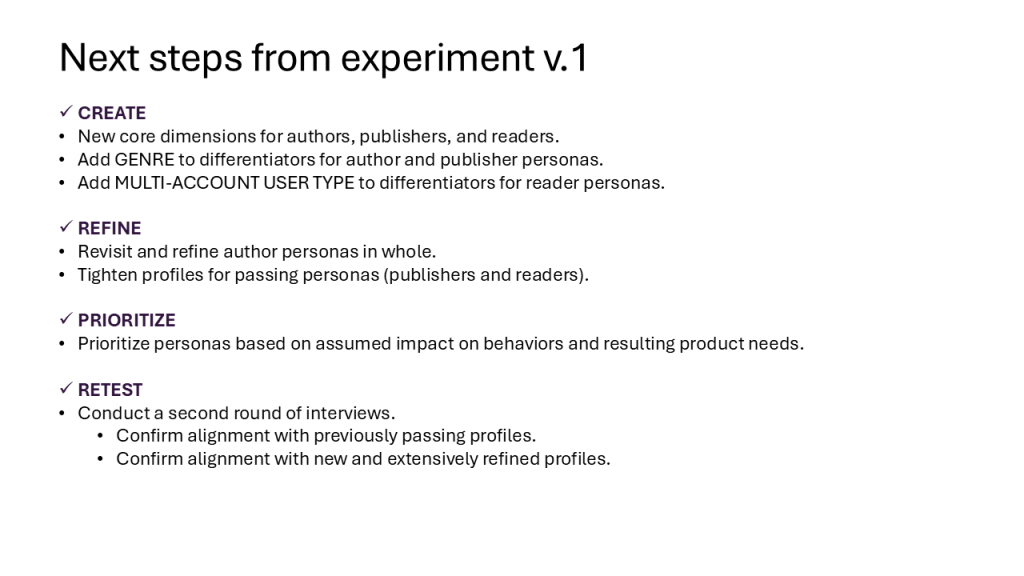 Next steps from experiment v.1

✓ CREATE
• New core dimensions for authors, publishers, and readers.
• Add GENRE to differentiators for author and publisher personas.
• Add MULTI-ACCOUNT USER TYPE to differentiators for reader personas.

✓ REFINE
• Revisit and refine author personas in whole.
• Tighten profiles for passing personas (publishers and readers).

✓ PRIORITIZE
• Prioritize personas based on assumed impact on behaviors and resulting product needs.

✓ RETEST
• Conduct a second round of interviews.
• Confirm alignment with previously passing profiles.
• Confirm alignment with new and extensively refined profiles.